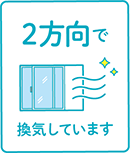 2方向で

換気しています